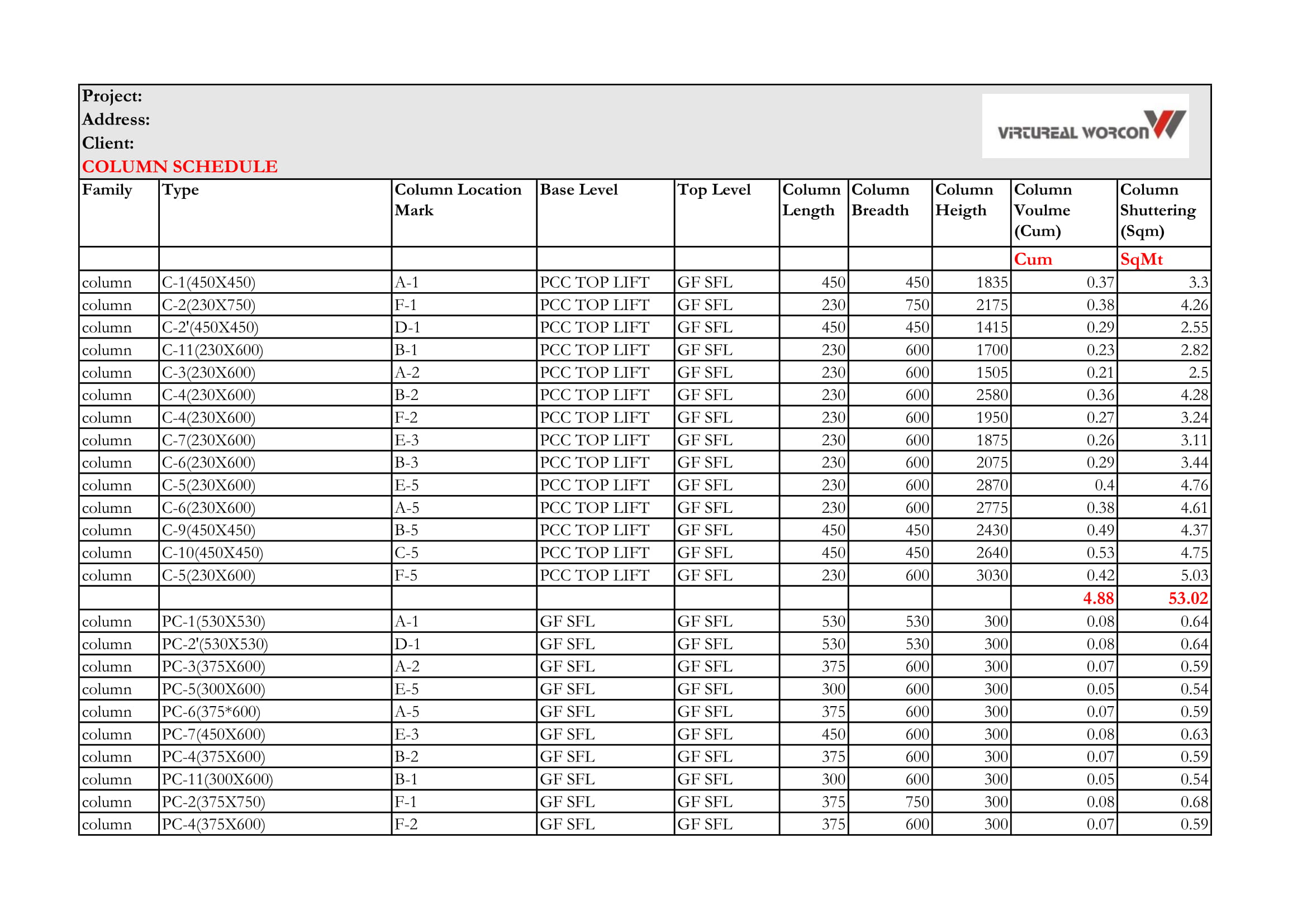 Project:
Address:
Client:
COLUMN SCHEDULE

VIRTUREAL WORCON

| Family | Type | Column Location Mark | Base Level | Top Level | Column Length | Column Breadth | Column Heigth | Column Voulme (Cum) | Column Shuttering (Sqm) |
|---|---|---|---|---|---|---|---|---|---|
| | | | | | | | | Cum | SqMt |
| column | C-1(450X450) | A-1 | PCC TOP LIFT | GF SFL | 450 | 450 | 1835 | 0.37 | 3.3 |
| column | C-2(230X750) | F-1 | PCC TOP LIFT | GF SFL | 230 | 750 | 2175 | 0.38 | 4.26 |
| column | C-2'(450X450) | D-1 | PCC TOP LIFT | GF SFL | 450 | 450 | 1415 | 0.29 | 2.55 |
| column | C-11(230X600) | B-1 | PCC TOP LIFT | GF SFL | 230 | 600 | 1700 | 0.23 | 2.82 |
| column | C-3(230X600) | A-2 | PCC TOP LIFT | GF SFL | 230 | 600 | 1505 | 0.21 | 2.5 |
| column | C-4(230X600) | B-2 | PCC TOP LIFT | GF SFL | 230 | 600 | 2580 | 0.36 | 4.28 |
| column | C-4(230X600) | F-2 | PCC TOP LIFT | GF SFL | 230 | 600 | 1950 | 0.27 | 3.24 |
| column | C-7(230X600) | E-3 | PCC TOP LIFT | GF SFL | 230 | 600 | 1875 | 0.26 | 3.11 |
| column | C-6(230X600) | B-3 | PCC TOP LIFT | GF SFL | 230 | 600 | 2075 | 0.29 | 3.44 |
| column | C-5(230X600) | E-5 | PCC TOP LIFT | GF SFL | 230 | 600 | 2870 | 0.4 | 4.76 |
| column | C-6(230X600) | A-5 | PCC TOP LIFT | GF SFL | 230 | 600 | 2775 | 0.38 | 4.61 |
| column | C-9(450X450) | B-5 | PCC TOP LIFT | GF SFL | 450 | 450 | 2430 | 0.49 | 4.37 |
| column | C-10(450X450) | C-5 | PCC TOP LIFT | GF SFL | 450 | 450 | 2640 | 0.53 | 4.75 |
| column | C-5(230X600) | F-5 | PCC TOP LIFT | GF SFL | 230 | 600 | 3030 | 0.42 | 5.03 |
| | | | | | | | | 4.88 | 53.02 |
| column | PC-1(530X530) | A-1 | GF SFL | GF SFL | 530 | 530 | 300 | 0.08 | 0.64 |
| column | PC-2'(530X530) | D-1 | GF SFL | GF SFL | 530 | 530 | 300 | 0.08 | 0.64 |
| column | PC-3(375X600) | A-2 | GF SFL | GF SFL | 375 | 600 | 300 | 0.07 | 0.59 |
| column | PC-5(300X600) | E-5 | GF SFL | GF SFL | 300 | 600 | 300 | 0.05 | 0.54 |
| column | PC-6(375*600) | A-5 | GF SFL | GF SFL | 375 | 600 | 300 | 0.07 | 0.59 |
| column | PC-7(450X600) | E-3 | GF SFL | GF SFL | 450 | 600 | 300 | 0.08 | 0.63 |
| column | PC-4(375X600) | B-2 | GF SFL | GF SFL | 375 | 600 | 300 | 0.07 | 0.59 |
| column | PC-11(300X600) | B-1 | GF SFL | GF SFL | 300 | 600 | 300 | 0.05 | 0.54 |
| column | PC-2(375X750) | F-1 | GF SFL | GF SFL | 375 | 750 | 300 | 0.08 | 0.68 |
| column | PC-4(375X600) | F-2 | GF SFL | GF SFL | 375 | 600 | 300 | 0.07 | 0.59 |